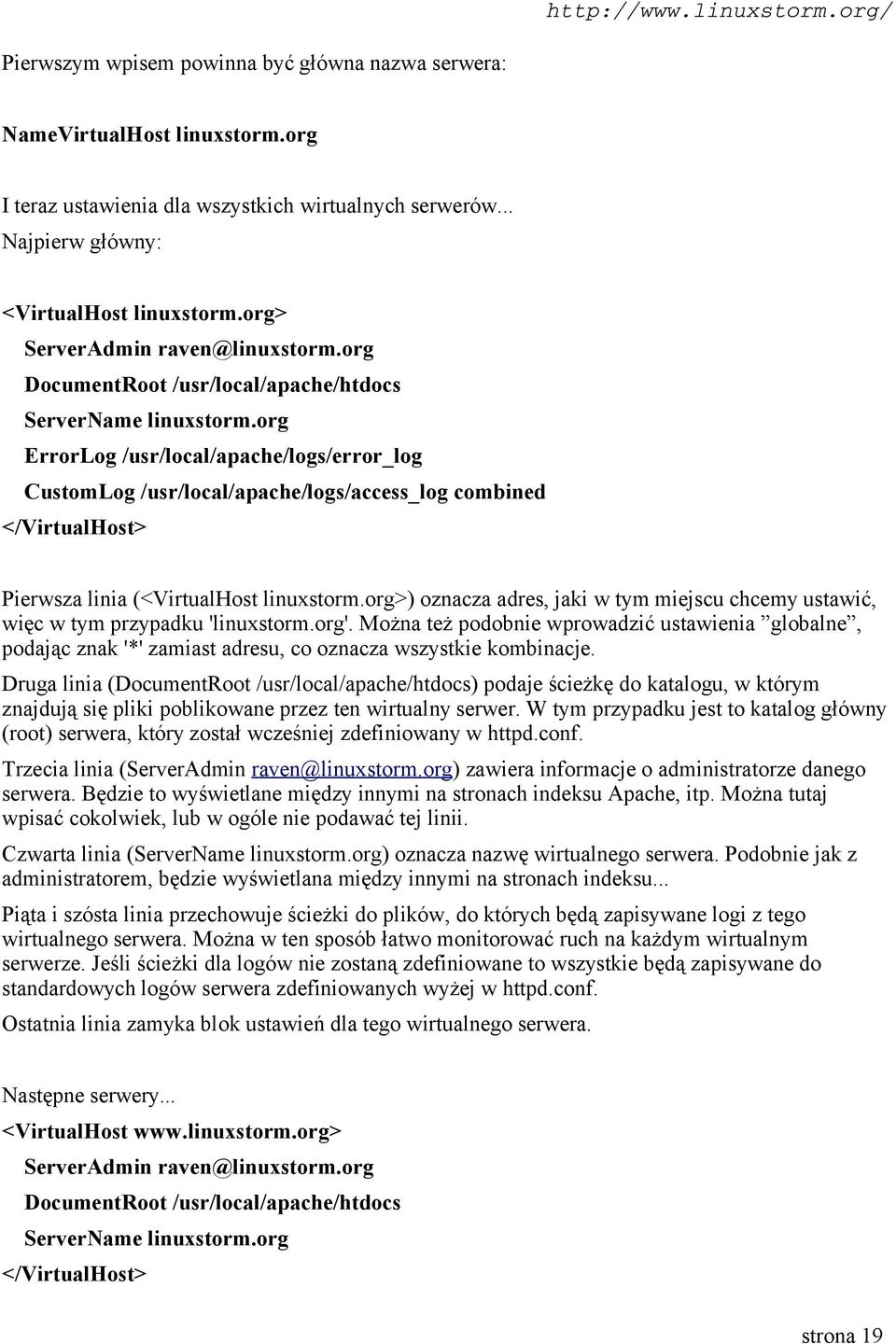 http://www.linuxstorm.org/

Pierwszym wpisem powinna być główna nazwa serwera:

NameVirtualHost linuxstorm.org

I teraz ustawienia dla wszystkich wirtualnych serwerów...
Najpierw główny:

<VirtualHost linuxstorm.org>
ServerAdmin raven@linuxstorm.org
DocumentRoot /usr/local/apache/htdocs
ServerName linuxstorm.org
ErrorLog /usr/local/apache/logs/error_log
CustomLog /usr/local/apache/logs/access_log combined
</VirtualHost>

Pierwsza linia (<VirtualHost linuxstorm.org>) oznacza adres, jaki w tym miejscu chcemy ustawić, więc w tym przypadku 'linuxstorm.org'. Można też podobnie wprowadzić ustawienia ”globalne”, podając znak '*' zamiast adresu, co oznacza wszystkie kombinacje.

Druga linia (DocumentRoot /usr/local/apache/htdocs) podaje ścieżkę do katalogu, w którym znajdują się pliki poblikowane przez ten wirtualny serwer. W tym przypadku jest to katalog główny (root) serwera, który został wcześniej zdefiniowany w httpd.conf.

Trzecia linia (ServerAdmin raven@linuxstorm.org) zawiera informacje o administratorze danego serwera. Będzie to wyświetlane między innymi na stronach indeksu Apache, itp. Można tutaj wpisać cokolwiek, lub w ogóle nie podawać tej linii.

Czwarta linia (ServerName linuxstorm.org) oznacza nazwę wirtualnego serwera. Podobnie jak z administratorem, będzie wyświetlana między innymi na stronach indeksu...

Piąta i szósta linia przechowuje ścieżki do plików, do których będą zapisywane logi z tego wirtualnego serwera. Można w ten sposób łatwo monitorować ruch na każdym wirtualnym serwerze. Jeśli ścieżki dla logów nie zostaną zdefiniowane to wszystkie będą zapisywane do standardowych logów serwera zdefiniowanych wyżej w httpd.conf.

Ostatnia linia zamyka blok ustawień dla tego wirtualnego serwera.

Następne serwery...

<VirtualHost www.linuxstorm.org>
ServerAdmin raven@linuxstorm.org
DocumentRoot /usr/local/apache/htdocs
ServerName linuxstorm.org
</VirtualHost>

strona 19